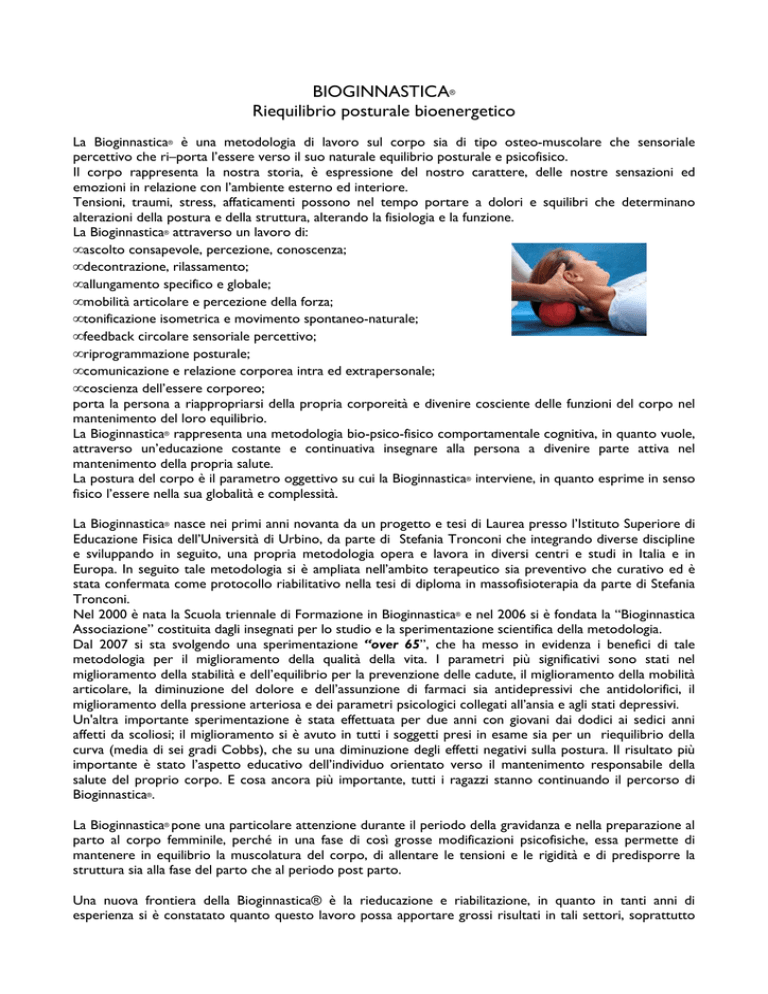 BIOGINNASTICA®
Riequilibrio posturale bioenergetico

La Bioginnastica® è una metodologia di lavoro sul corpo sia di tipo osteo-muscolare che sensoriale percettivo che ri–porta l'essere verso il suo naturale equilibrio posturale e psicofisico.
Il corpo rappresenta la nostra storia, è espressione del nostro carattere, delle nostre sensazioni ed emozioni in relazione con l'ambiente esterno ed interiore.
Tensioni, traumi, stress, affaticamenti possono nel tempo portare a dolori e squilibri che determinano alterazioni della postura e della struttura, alterando la fisiologia e la funzione.
La Bioginnastica® attraverso un lavoro di:
∞ascolto consapevole, percezione, conoscenza;
∞decontrazione, rilassamento;
∞allungamento specifico e globale;
∞mobilità articolare e percezione della forza;
∞tonificazione isometrica e movimento spontaneo-naturale;
∞feedback circolare sensoriale percettivo;
∞riprogrammazione posturale;
∞comunicazione e relazione corporea intra ed extrapersonale;
∞coscienza dell'essere corporeo;
porta la persona a riappropriarsi della propria corporeità e divenire cosciente delle funzioni del corpo nel mantenimento del loro equilibrio.
La Bioginnastica® rappresenta una metodologia bio-psico-fisico comportamentale cognitiva, in quanto vuole, attraverso un'educazione costante e continuativa insegnare alla persona a divenire parte attiva nel mantenimento della propria salute.
La postura del corpo è il parametro oggettivo su cui la Bioginnastica® interviene, in quanto esprime in senso fisico l'essere nella sua globalità e complessità.

La Bioginnastica® nasce nei primi anni novanta da un progetto e tesi di Laurea presso l'Istituto Superiore di Educazione Fisica dell'Università di Urbino, da parte di Stefania Tronconi che integrando diverse discipline e sviluppando in seguito, una propria metodologia opera e lavora in diversi centri e studi in Italia e in Europa. In seguito tale metodologia si è ampliata nell'ambito terapeutico sia preventivo che curativo ed è stata confermata come protocollo riabilitativo nella tesi di diploma in massofisioterapia da parte di Stefania Tronconi.
Nel 2000 è nata la Scuola triennale di Formazione in Bioginnastica® e nel 2006 si è fondata la "Bioginnastica Associazione" costituita dagli insegnati per lo studio e la sperimentazione scientifica della metodologia.
Dal 2007 si sta svolgendo una sperimentazione "over 65", che ha messo in evidenza i benefici di tale metodologia per il miglioramento della qualità della vita. I parametri più significativi sono stati nel miglioramento della stabilità e dell'equilibrio per la prevenzione delle cadute, il miglioramento della mobilità articolare, la diminuzione del dolore e dell'assunzione di farmaci sia antidepressivi che antidolorifici, il miglioramento della pressione arteriosa e dei parametri psicologici collegati all'ansia e agli stati depressivi.
Un'altra importante sperimentazione è stata effettuata per due anni con giovani dai dodici ai sedici anni affetti da scoliosi; il miglioramento si è avuto in tutti i soggetti presi in esame sia per un riequilibrio della curva (media di sei gradi Cobbs), che su una diminuzione degli effetti negativi sulla postura. Il risultato più importante è stato l'aspetto educativo dell'individuo orientato verso il mantenimento responsabile della salute del proprio corpo. E cosa ancora più importante, tutti i ragazzi stanno continuando il percorso di Bioginnastica®.

La Bioginnastica® pone una particolare attenzione durante il periodo della gravidanza e nella preparazione al parto al corpo femminile, perché in una fase di così grosse modificazioni psicofisiche, essa permette di mantenere in equilibrio la muscolatura del corpo, di allentare le tensioni e le rigidità e di predisporre la struttura sia alla fase del parto che al periodo post parto.

Una nuova frontiera della Bioginnastica® è la rieducazione e riabilitazione, in quanto in tanti anni di esperienza si è constatato quanto questo lavoro possa apportare grossi risultati in tali settori, soprattutto